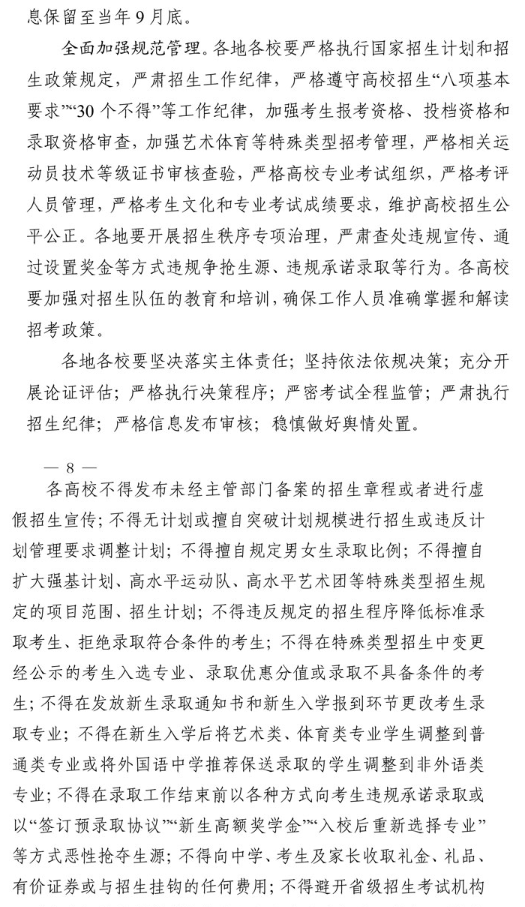 息保留至当年9月底。

全面加强规范管理。各地各校要严格执行国家招生计划和招生政策规定，严肃招生工作纪律，严格遵守高校招生“八项基本要求”“30个不得”等工作纪律，加强考生报考资格、投档资格和录取资格审查，加强艺术体育等特殊类型招考管理，严格相关运动员技术等级证书审核查验，严格高校专业考试组织，严格考评人员管理，严格考生文化和专业考试成绩要求，维护高校招生公平公正。各地要开展招生秩序专项治理，严肃查处违规宣传、通过设置奖金等方式违规争抢生源、违规承诺录取等行为。各高校要加强对招生队伍的教育和培训，确保工作人员准确掌握和解读招考政策。

各地各校要坚决落实主体责任；坚持依法依规决策；充分开展论证评估；严格执行决策程序；严密考试全程监管；严肃执行招生纪律；严格信息发布审核；稳慎做好舆情处置。

— 8 —

各高校不得发布未经主管部门备案的招生章程或者进行虚假招生宣传；不得无计划或擅自突破计划规模进行招生或违反计划管理要求调整计划；不得擅自规定男女生录取比例；不得擅自扩大强基计划、高水平运动队、高水平艺术团等特殊类型招生规定的项目范围、招生计划；不得违反规定的招生程序降低标准录取考生、拒绝录取符合条件的考生；不得在特殊类型招生中变更经公示的考生入选专业、录取优惠分值或录取不具备条件的考生；不得在发放新生录取通知书和新生入学报到环节更改考生录取专业；不得在新生入学后将艺术类、体育类专业学生调整到普通类专业或将外国语中学推荐保送录取的学生调整到非外语类专业；不得在录取工作结束前以各种方式向考生违规承诺录取或以“签订预录取协议”“新生高额奖学金”“入校后重新选择专业”等方式恶性抢夺生源；不得向中学、考生及家长收取礼金、礼品、有价证券或与招生挂钩的任何费用；不得避开省级招生考试机构